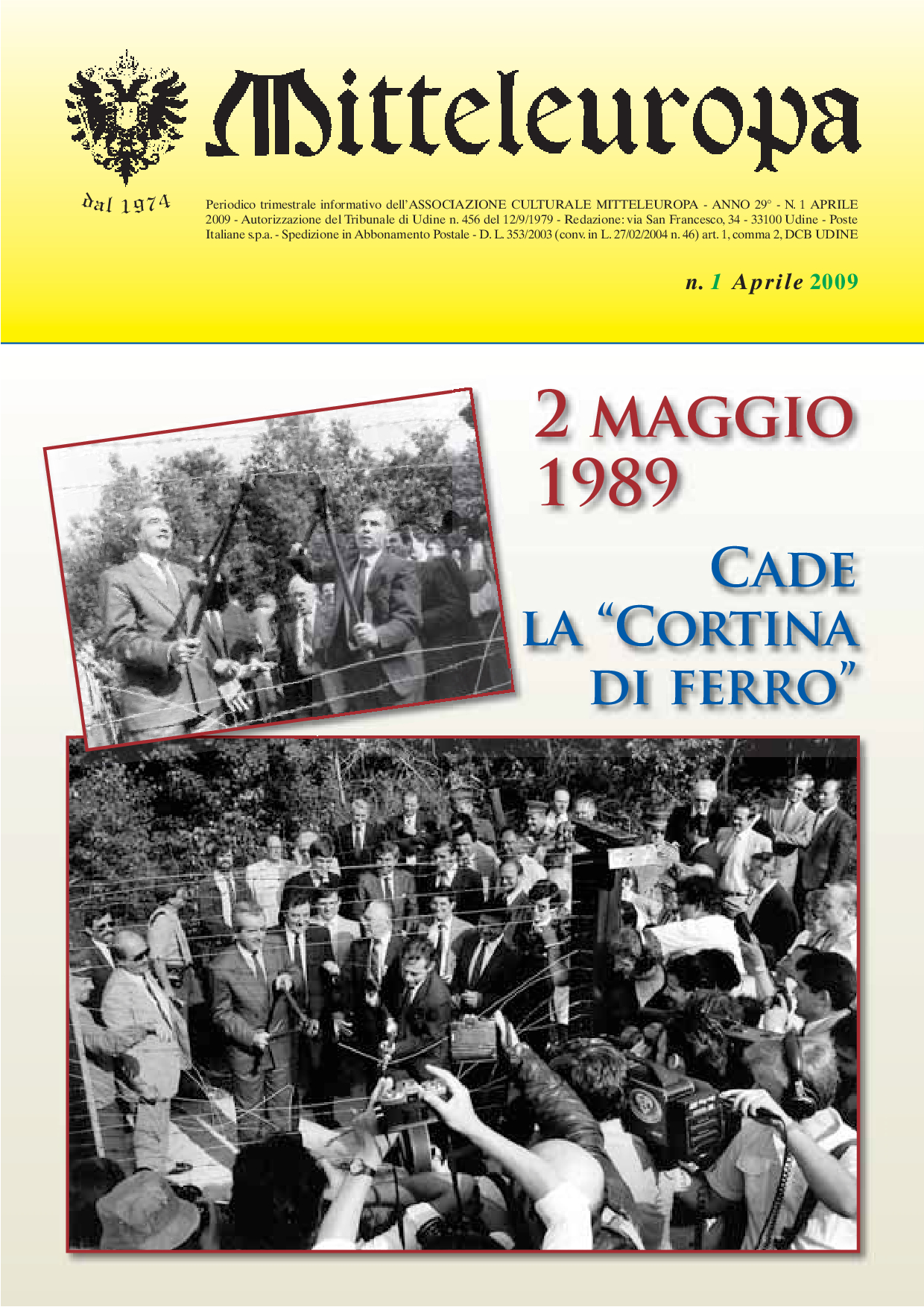 Mitteleuropa

dal 1974

Periodico trimestrale informativo dell'ASSOCIAZIONE CULTURALE MITTELEUROPA - ANNO 29° - N. 1 APRILE 2009 - Autorizzazione del Tribunale di Udine n. 456 del 12/9/1979 - Redazione: via San Francesco, 34 - 33100 Udine - Poste Italiane s.p.a. - Spedizione in Abbonamento Postale - D. L. 353/2003 (conv. in L. 27/02/2004 n. 46) art. 1, comma 2, DCB UDINE

n. 1 Aprile 2009

2 MAGGIO 1989

CADE LA "CORTINA DI FERRO"